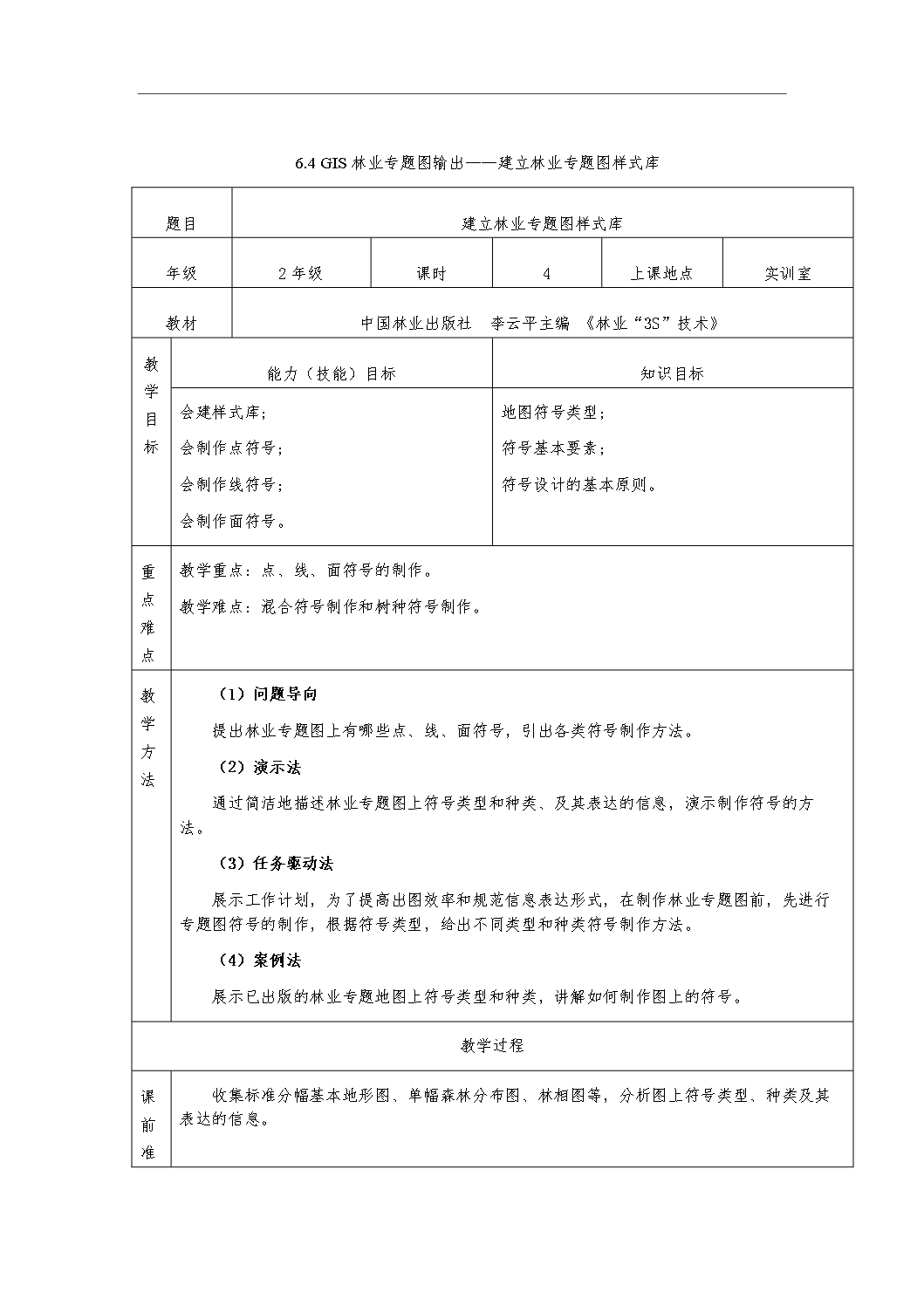 6.4 GIS 林业专题图输出——建立林业专题图样式库

| 题目 | 建立林业专题图样式库 | | | | |
|---|---|---|---|---|---|
| 年级 | 2 年级 | 课时 | 4 | 上课地点 | 实训室 |
| 教材 | 中国林业出版社　李云平主编 《林业“3S”技术》 | | | | |

| 教学目标 | 能力（技能）目标 | 知识目标 |
|---|---|---|
| | 会建样式库；<br>会制作点符号；<br>会制作线符号；<br>会制作面符号。 | 地图符号类型；<br>符号基本要素；<br>符号设计的基本原则。 |

| 重点难点 | 教学重点：点、线、面符号的制作。<br>教学难点：混合符号制作和树种符号制作。 |
|---|---|
| 教学方法 | （1）问题导向<br>提出林业专题图上有哪些点、线、面符号，引出各类符号制作方法。<br>（2）演示法<br>通过简洁地描述林业专题图上符号类型和种类、及其表达的信息，演示制作符号的方法。<br>（3）任务驱动法<br>展示工作计划，为了提高出图效率和规范信息表达形式，在制作林业专题图前，先进行专题图符号的制作，根据符号类型，给出不同类型和种类符号制作方法。<br>（4）案例法<br>展示已出版的林业专题地图上符号类型和种类，讲解如何制作图上的符号。 |
| 教学过程 | |
| 课前准 | 收集标准分幅基本地形图、单幅森林分布图、林相图等，分析图上符号类型、种类及其表达的信息。 |